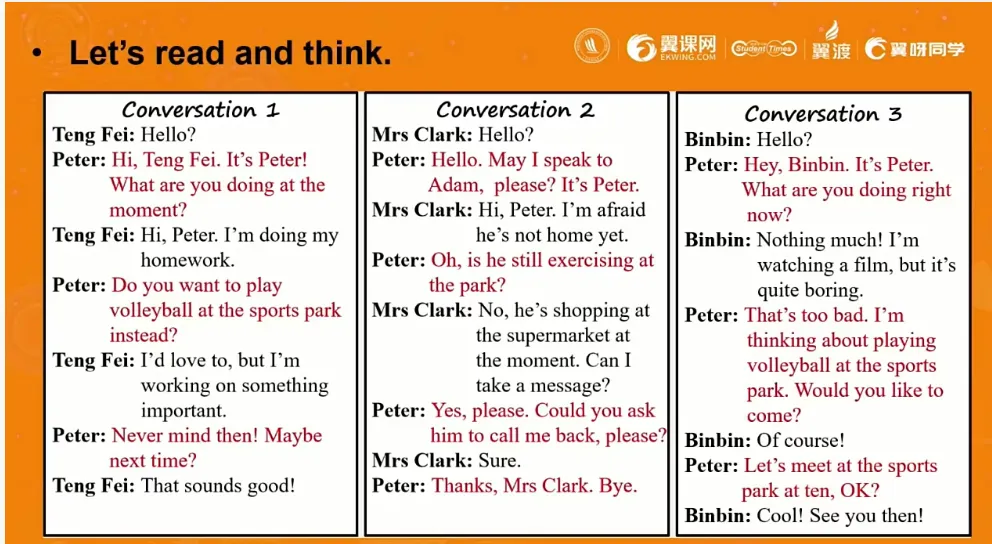 • Let's read and think.

翼课网 EKWING.COM Student Times 翼渡 翼呀同学

Conversation 1

Teng Fei: Hello?

Peter: Hi, Teng Fei. It's Peter! What are you doing at the moment?

Teng Fei: Hi, Peter. I'm doing my homework.

Peter: Do you want to play volleyball at the sports park instead?

Teng Fei: I'd love to, but I'm working on something important.

Peter: Never mind then! Maybe next time?

Teng Fei: That sounds good!

Conversation 2

Mrs Clark: Hello?

Peter: Hello. May I speak to Adam, please? It's Peter.

Mrs Clark: Hi, Peter. I'm afraid he's not home yet.

Peter: Oh, is he still exercising at the park?

Mrs Clark: No, he's shopping at the supermarket at the moment. Can I take a message?

Peter: Yes, please. Could you ask him to call me back, please?

Mrs Clark: Sure.

Peter: Thanks, Mrs Clark. Bye.

Conversation 3

Binbin: Hello?

Peter: Hey, Binbin. It's Peter. What are you doing right now?

Binbin: Nothing much! I'm watching a film, but it's quite boring.

Peter: That's too bad. I'm thinking about playing volleyball at the sports park. Would you like to come?

Binbin: Of course!

Peter: Let's meet at the sports park at ten, OK?

Binbin: Cool! See you then!